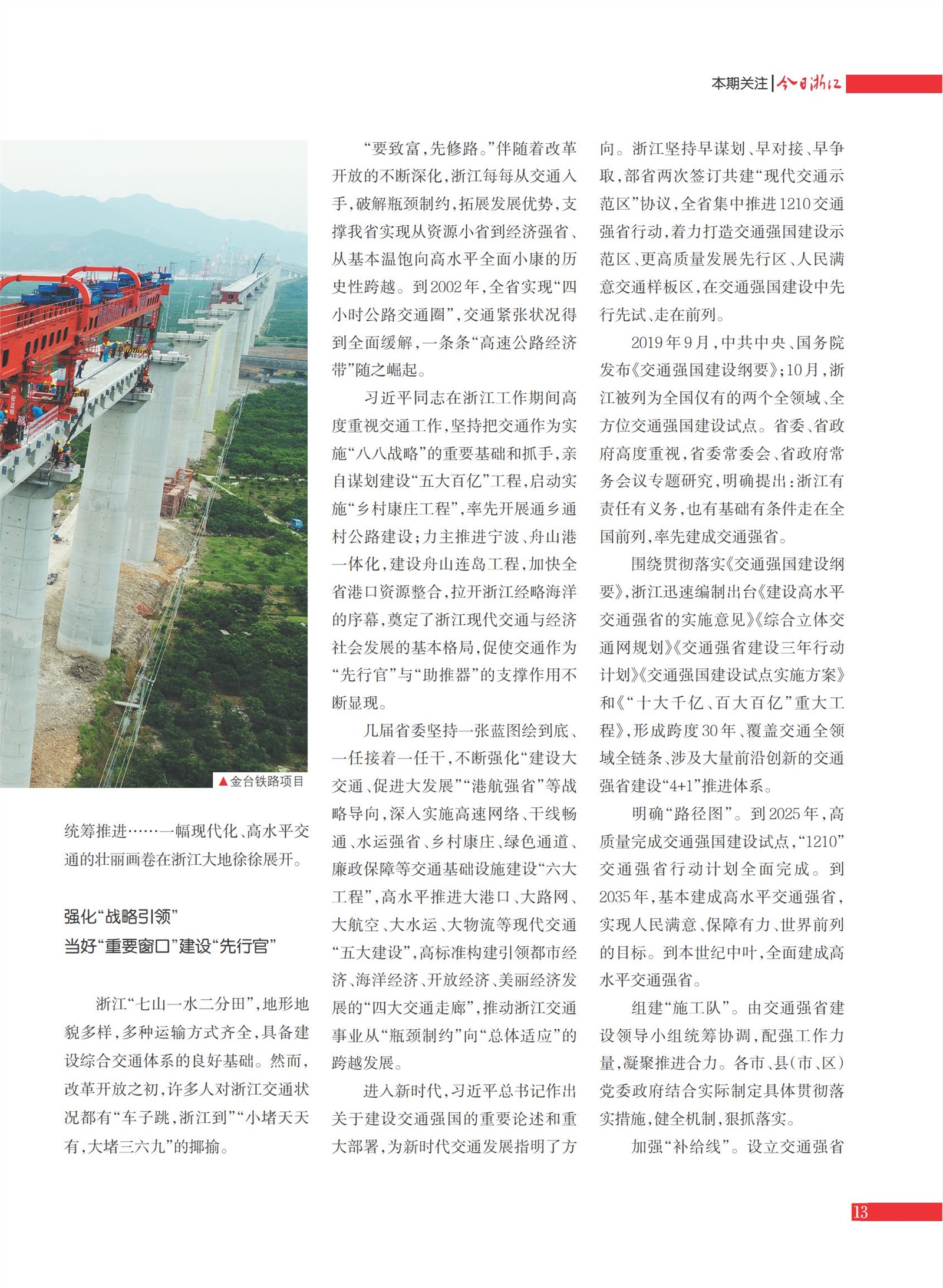 本期关注 | 今日浙江

▲金台铁路项目

统筹推进……一幅现代化、高水平交通的壮丽画卷在浙江大地徐徐展开。

强化“战略引领”
当好“重要窗口”建设“先行官”

浙江“七山一水二分田”，地形地貌多样，多种运输方式齐全，具备建设综合交通体系的良好基础。然而，改革开放之初，许多人对浙江交通状况都有“车子跳，浙江到”“小堵天天有，大堵三六九”的揶揄。

“要致富，先修路。”伴随着改革开放的不断深化，浙江每每从交通入手，破解瓶颈制约，拓展发展优势，支撑我省实现从资源小省到经济强省、从基本温饱向高水平全面小康的历史性跨越。到2002年，全省实现“四小时公路交通圈”，交通紧张状况得到全面缓解，一条条“高速公路经济带”随之崛起。

习近平同志在浙江工作期间高度重视交通工作，坚持把交通作为实施“八八战略”的重要基础和抓手，亲自谋划建设“五大百亿”工程，启动实施“乡村康庄工程”，率先开展通乡通村公路建设；力主推进宁波、舟山港一体化，建设舟山连岛工程，加快全省港口资源整合，拉开浙江经略海洋的序幕，奠定了浙江现代交通与经济社会发展的基本格局，促使交通作为“先行官”与“助推器”的支撑作用不断显现。

几届省委坚持一张蓝图绘到底、一任接着一任干，不断强化“建设大交通、促进大发展”“港航强省”等战略导向，深入实施高速网络、干线畅通、水运强省、乡村康庄、绿色通道、廉政保障等交通基础设施建设“六大工程”，高水平推进大港口、大路网、大航空、大水运、大物流等现代交通“五大建设”，高标准构建引领都市经济、海洋经济、开放经济、美丽经济发展的“四大交通走廊”，推动浙江交通事业从“瓶颈制约”向“总体适应”的跨越发展。

进入新时代，习近平总书记作出关于建设交通强国的重要论述和重大部署，为新时代交通发展指明了方向。浙江坚持早谋划、早对接、早争取，部省两次签订共建“现代交通示范区”协议，全省集中推进1210交通强省行动，着力打造交通强国建设示范区、更高质量发展先行区、人民满意交通样板区，在交通强国建设中先行先试、走在前列。

2019年9月，中共中央、国务院发布《交通强国建设纲要》；10月，浙江被列为全国仅有的两个全领域、全方位交通强国建设试点。省委、省政府高度重视，省委常委会、省政府常务会议专题研究，明确提出：浙江有责任有义务，也有基础有条件走在全国前列，率先建成交通强省。

围绕贯彻落实《交通强国建设纲要》，浙江迅速编制出台《建设高水平交通强省的实施意见》《综合立体交通网规划》《交通强省建设三年行动计划》《交通强国建设试点实施方案》和《“十大千亿、百大百亿”重大工程》，形成跨度30年、覆盖交通全领域全链条、涉及大量前沿创新的交通强省建设“4+1”推进体系。

明确“路径图”。到2025年，高质量完成交通强国建设试点，“1210”交通强省行动计划全面完成。到2035年，基本建成高水平交通强省，实现人民满意、保障有力、世界前列的目标。到本世纪中叶，全面建成高水平交通强省。

组建“施工队”。由交通强省建设领导小组统筹协调，配强工作力量，凝聚推进合力。各市、县（市、区）党委政府结合实际制定具体贯彻落实措施，健全机制，狠抓落实。

加强“补给线”。设立交通强省

13